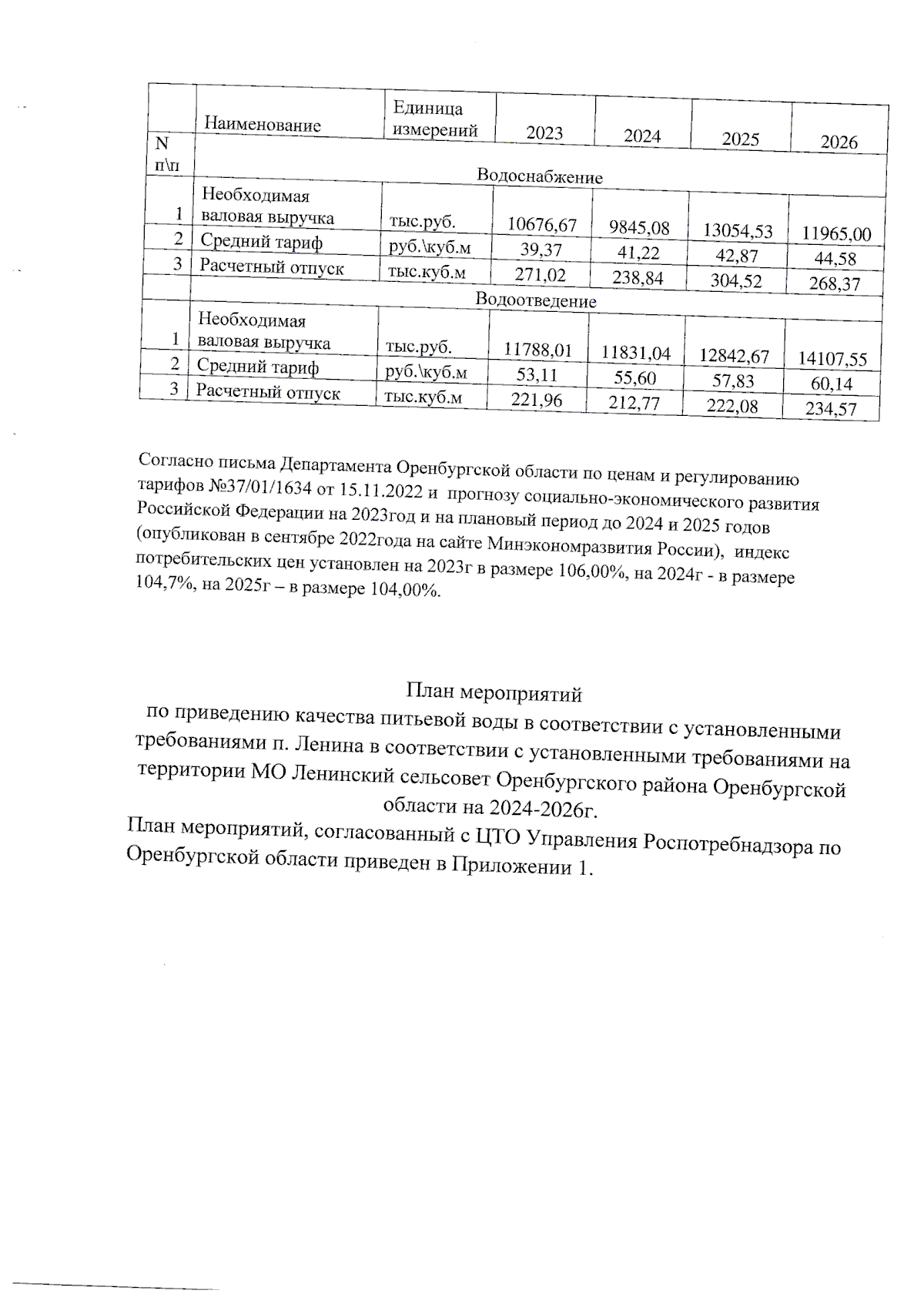 | N п\п | Наименование | Единица измерений | 2023 | 2024 | 2025 | 2026 |
|---|---|---|---|---|---|---|
| | Водоснабжение | | | | | |
| 1 | Необходимая валовая выручка | тыс.руб. | 10676,67 | 9845,08 | 13054,53 | 11965,00 |
| 2 | Средний тариф | руб.\куб.м | 39,37 | 41,22 | 42,87 | 44,58 |
| 3 | Расчетный отпуск | тыс.куб.м | 271,02 | 238,84 | 304,52 | 268,37 |
| | Водоотведение | | | | | |
| 1 | Необходимая валовая выручка | тыс.руб. | 11788,01 | 11831,04 | 12842,67 | 14107,55 |
| 2 | Средний тариф | руб.\куб.м | 53,11 | 55,60 | 57,83 | 60,14 |
| 3 | Расчетный отпуск | тыс.куб.м | 221,96 | 212,77 | 222,08 | 234,57 |

Согласно письма Департамента Оренбургской области по ценам и регулированию тарифов №37/01/1634 от 15.11.2022 и прогнозу социально-экономического развития Российской Федерации на 2023год и на плановый период до 2024 и 2025 годов (опубликован в сентябре 2022года на сайте Минэкономразвития России), индекс потребительских цен установлен на 2023г в размере 106,00%, на 2024г - в размере 104,7%, на 2025г – в размере 104,00%.

План мероприятий
по приведению качества питьевой воды в соответствии с установленными требованиями п. Ленина в соответствии с установленными требованиями на территории МО Ленинский сельсовет Оренбургского района Оренбургской области на 2024-2026г.

План мероприятий, согласованный с ЦТО Управления Роспотребнадзора по Оренбургской области приведен в Приложении 1.